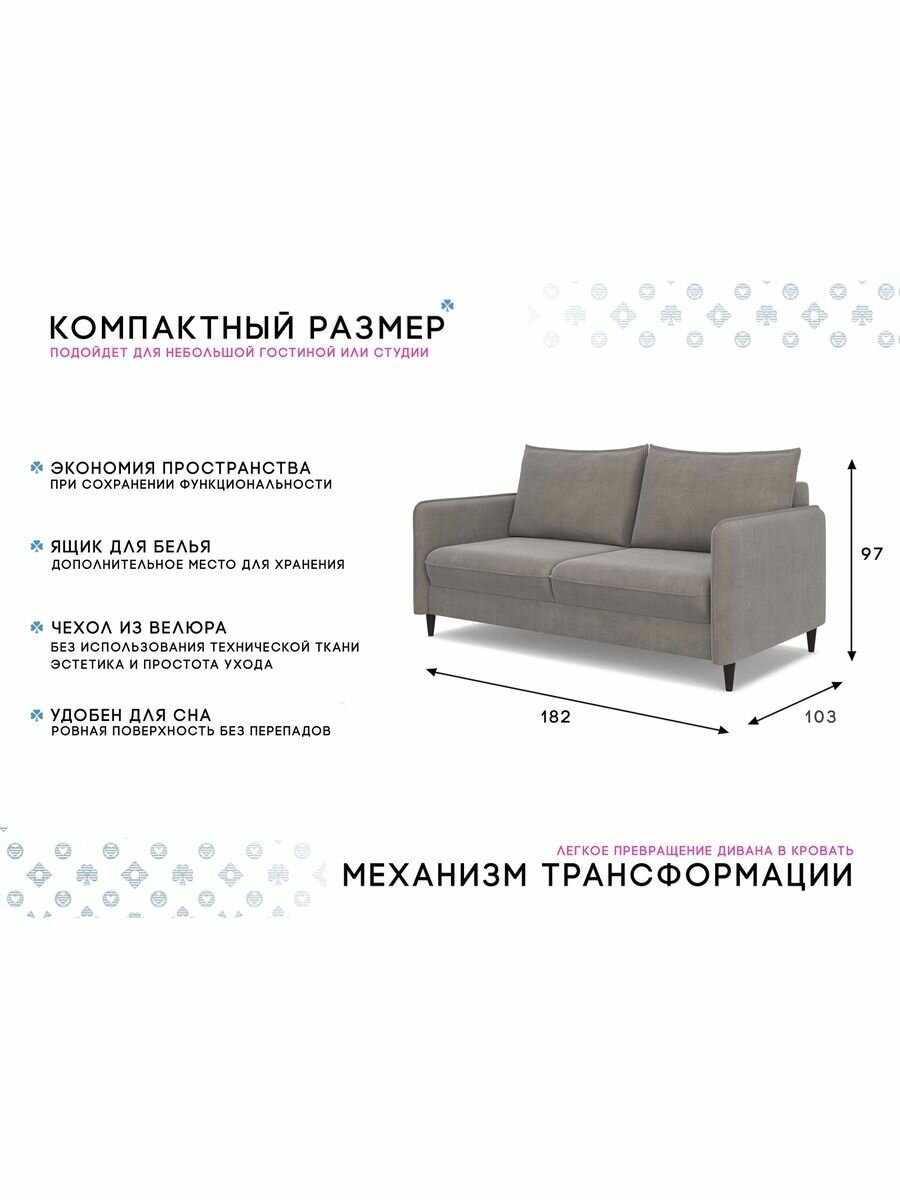 КОМПАКТНЫЙ РАЗМЕР
ПОДОЙДЕТ ДЛЯ НЕБОЛЬШОЙ ГОСТИНОЙ ИЛИ СТУДИИ

ЭКОНОМИЯ ПРОСТРАНСТВА
ПРИ СОХРАНЕНИИ ФУНКЦИОНАЛЬНОСТИ

ЯЩИК ДЛЯ БЕЛЬЯ
ДОПОЛНИТЕЛЬНОЕ МЕСТО ДЛЯ ХРАНЕНИЯ

ЧЕХОЛ ИЗ ВЕЛЮРА
БЕЗ ИСПОЛЬЗОВАНИЯ ТЕХНИЧЕСКОЙ ТКАНИ
ЭСТЕТИКА И ПРОСТОТА УХОДА

УДОБЕН ДЛЯ СНА
РОВНАЯ ПОВЕРХНОСТЬ БЕЗ ПЕРЕПАДОВ

97

182

103

ЛЕГКОЕ ПРЕВРАЩЕНИЕ ДИВАНА В КРОВАТЬ
МЕХАНИЗМ ТРАНСФОРМАЦИИ